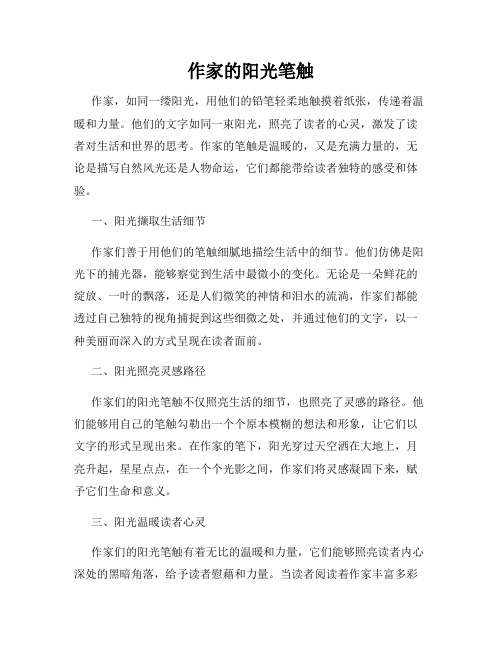 作家的阳光笔触

作家，如同一缕阳光，用他们的铅笔轻柔地触摸着纸张，传递着温暖和力量。他们的文字如同一束阳光，照亮了读者的心灵，激发了读者对生活和世界的思考。作家的笔触是温暖的，又是充满力量的，无论是描写自然风光还是人物命运，它们都能带给读者独特的感受和体验。

一、阳光撷取生活细节

作家们善于用他们的笔触细腻地描绘生活中的细节。他们仿佛是阳光下的捕光器，能够察觉到生活中最微小的变化。无论是一朵鲜花的绽放、一叶的飘落，还是人们微笑的神情和泪水的流淌，作家们都能透过自己独特的视角捕捉到这些细微之处，并通过他们的文字，以一种美丽而深入的方式呈现在读者面前。

二、阳光照亮灵感路径

作家们的阳光笔触不仅照亮生活的细节，也照亮了灵感的路径。他们能够用自己的笔触勾勒出一个个原本模糊的想法和形象，让它们以文字的形式呈现出来。在作家的笔下，阳光穿过天空洒在大地上，月亮升起，星星点点，在一个个光影之间，作家们将灵感凝固下来，赋予它们生命和意义。

三、阳光温暖读者心灵

作家们的阳光笔触有着无比的温暖和力量，它们能够照亮读者内心深处的黑暗角落，给予读者慰藉和力量。当读者阅读着作家丰富多彩